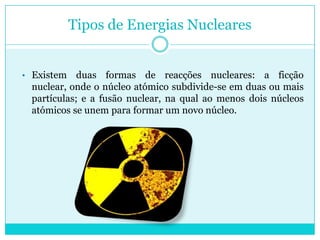 Tipos de Energias Nucleares

• Existem duas formas de reacções nucleares: a ficção nuclear, onde o núcleo atómico subdivide-se em duas ou mais partículas; e a fusão nuclear, na qual ao menos dois núcleos atómicos se unem para formar um novo núcleo.